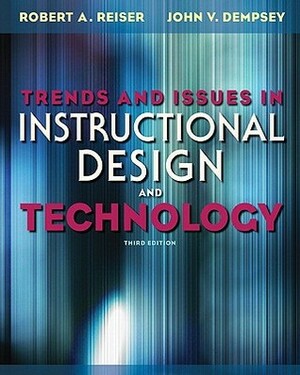 ROBERT A. REISER JOHN V. DEMPSEY

TRENDS AND ISSUES IN
INSTRUCTIONAL
DESIGN
AND
TECHNOLOGY
THIRD EDITION